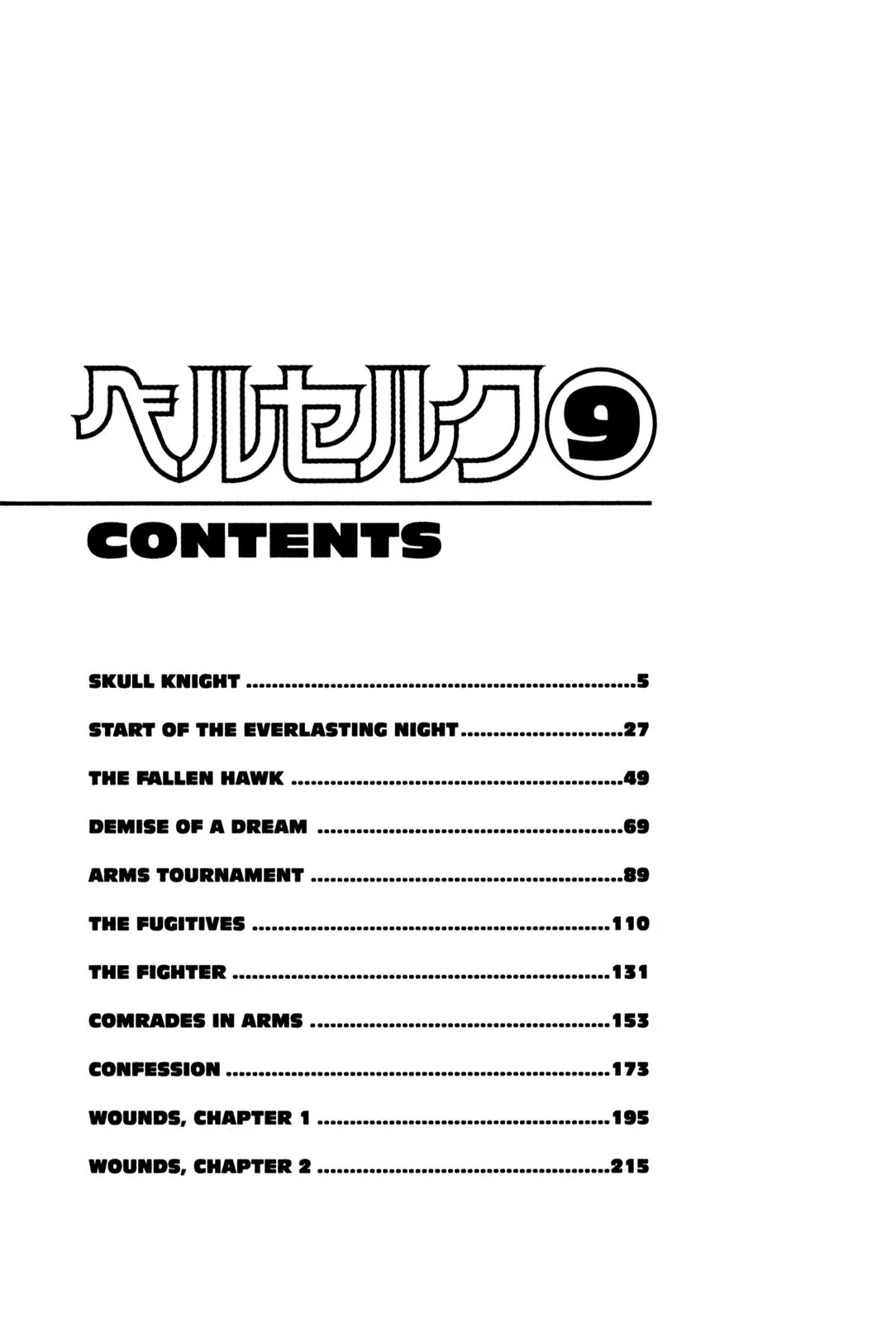 ベルセルク9

CONTENTS

SKULL KNIGHT 5

START OF THE EVERLASTING NIGHT 27

THE FALLEN HAWK 49

DEMISE OF A DREAM 69

ARMS TOURNAMENT 89

THE FUGITIVES 110

THE FIGHTER 131

COMRADES IN ARMS 153

CONFESSION 173

WOUNDS, CHAPTER 1 195

WOUNDS, CHAPTER 2 215